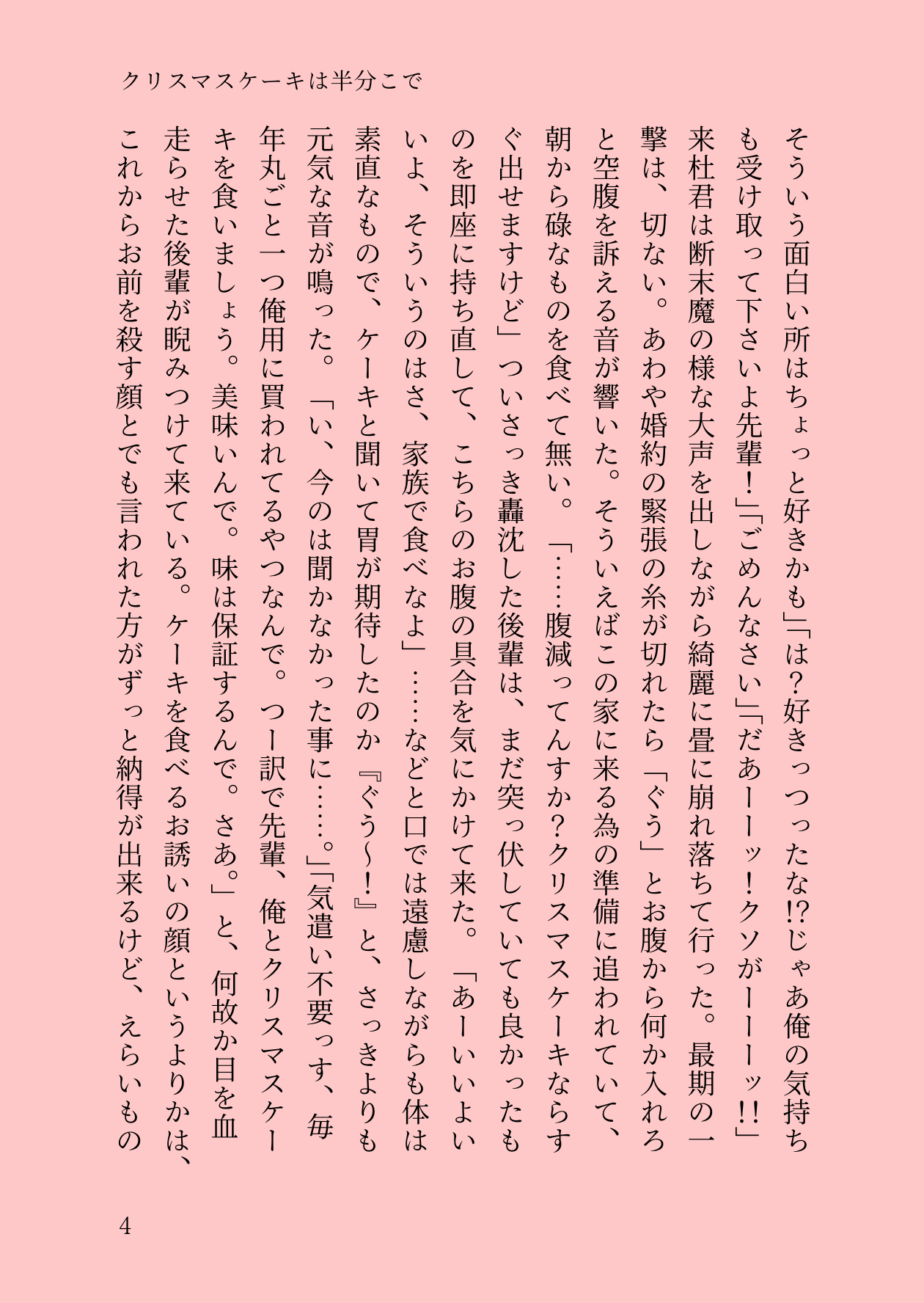 クリスマスケーキは半分こで

そういう面白い所はちょっと好きかも」「は？好きっつったな!?じゃあ俺の気持ちも受け取って下さいよ先輩！」「ごめんなさい」「だあーーッ！クソがーーーッ!!」来杜君は断末魔の様な大声を出しながら綺麗に畳に崩れ落ちて行った。最期の一撃は、切ない。あわや婚約の緊張の糸が切れたら「ぐう」とお腹から何か入れろと空腹を訴える音が響いた。そういえばこの家に来る為の準備に追われていて、朝から碌なものを食べて無い。「……腹減ってんすか？クリスマスケーキならすぐ出せますけど」ついさっき轟沈した後輩は、まだ突っ伏していても良かったものを即座に持ち直して、こちらのお腹の具合を気にかけて来た。「あーいいよいいよ、そういうのはさ、家族で食べなよ」……などと口では遠慮しながらも体は素直なもので、ケーキと聞いて胃が期待したのか『ぐう〜！』と、さっきよりも元気な音が鳴った。「い、今のは聞かなかった事に……。」「気遣い不要っす、毎年丸ごと一つ俺用に買われてるやつなんで。つー訳で先輩、俺とクリスマスケーキを食いましょう。美味いんで。味は保証するんで。さあ。」と、何故か目を血走らせた後輩が睨みつけて来ている。ケーキを食べるお誘いの顔というよりかは、これからお前を殺す顔とでも言われた方がずっと納得が出来るけど、えらいもの

4